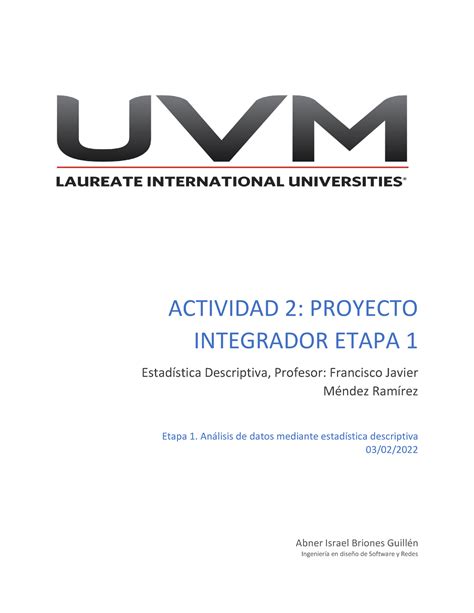 UVM
LAUREATE INTERNATIONAL UNIVERSITIES®

ACTIVIDAD 2: PROYECTO INTEGRADOR ETAPA 1

Estadística Descriptiva, Profesor: Francisco Javier Méndez Ramírez

Etapa 1. Análisis de datos mediante estadística descriptiva
03/02/2022

Abner Israel Briones Guillén
Ingeniería en diseño de Software y Redes